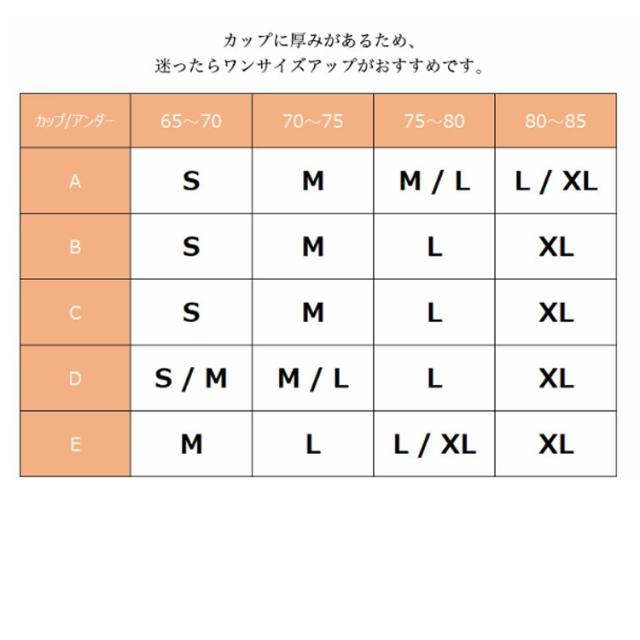 カップに厚みがあるため、
迷ったらワンサイズアップがおすすめです。

| カップ/アンダー | 65～70 | 70～75 | 75～80 | 80～85 |
|---|---|---|---|---|
| A | S | M | M / L | L / XL |
| B | S | M | L | XL |
| C | S | M | L | XL |
| D | S / M | M / L | L | XL |
| E | M | L | L / XL | XL |